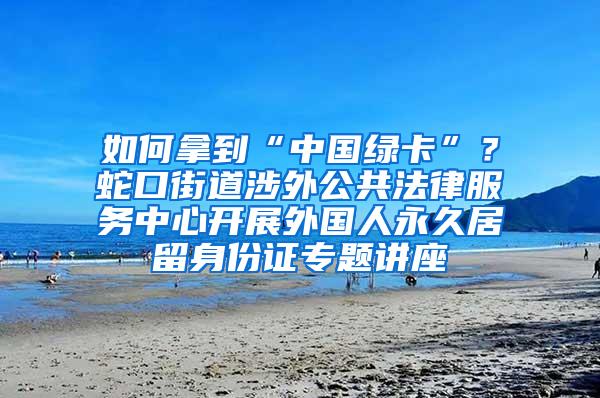 如何拿到“中国绿卡”？蛇口街道涉外公共法律服务中心开展外国人永久居留身份证专题讲座